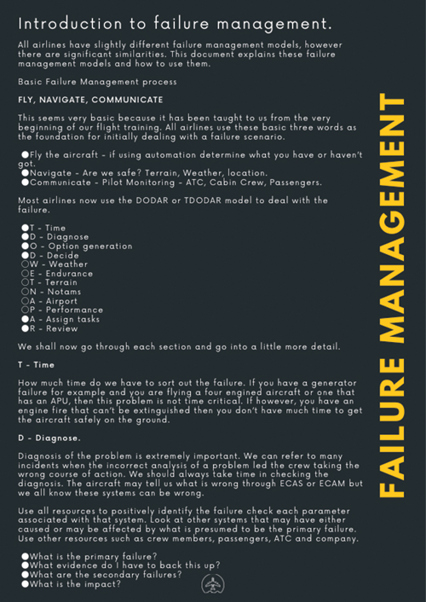 Introduction to failure management.

All airlines have slightly different failure management models, however there are significant similarities. This document explains these failure management models and how to use them.

Basic Failure Management process

FLY, NAVIGATE, COMMUNICATE

This seems very basic because it has been taught to us from the very beginning of our flight training. All airlines use these basic three words as the foundation for initially dealing with a failure scenario.

●Fly the aircraft - if using automation determine what you have or haven't got.
●Navigate - Are we safe? Terrain, Weather, location.
●Communicate - Pilot Monitoring - ATC, Cabin Crew, Passengers.

Most airlines now use the DODAR or TDODAR model to deal with the failure.

●T - Time
●D - Diagnose
●O - Option generation
●D - Decide
○W - Weather
○E - Endurance
○T - Terrain
○N - Notams
○A - Airport
○P - Performance
●A - Assign tasks
●R - Review

We shall now go through each section and go into a little more detail.

T - Time

How much time do we have to sort out the failure. If you have a generator failure for example and you are flying a four engined aircraft or one that has an APU, then this problem is not time critical. If however, you have an engine fire that can't be extinguished then you don't have much time to get the aircraft safely on the ground.

D - Diagnose.

Diagnosis of the problem is extremely important. We can refer to many incidents when the incorrect analysis of a problem led the crew taking the wrong course of action. We should always take time in checking the diagnosis. The aircraft may tell us what is wrong through ECAS or ECAM but we all know these systems can be wrong.

Use all resources to positively identify the failure check each parameter associated with that system. Look at other systems that may have either caused or may be affected by what is presumed to be the primary failure. Use other resources such as crew members, passengers, ATC and company.

●What is the primary failure?
●What evidence do I have to back this up?
●What are the secondary failures?
●What is the impact?

FAILURE MANAGEMENT